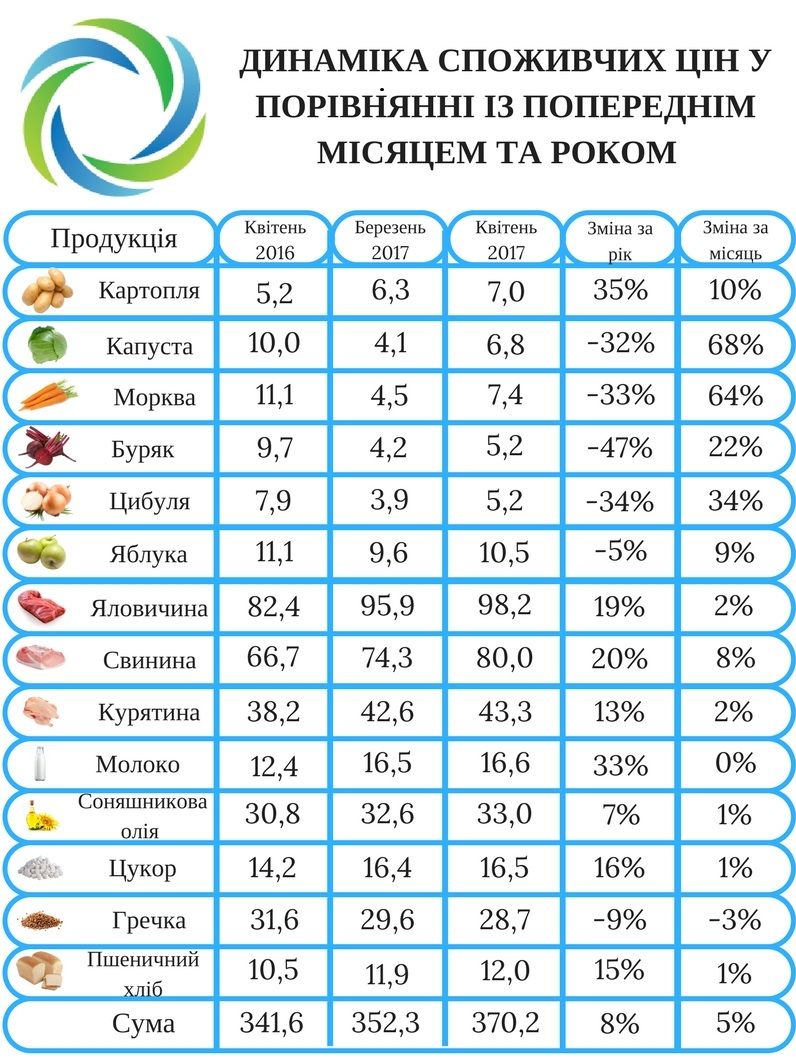 ДИНАМІКА СПОЖИВЧИХ ЦІН У ПОРІВНЯННІ ІЗ ПОПЕРЕДНІМ МІСЯЦЕМ ТА РОКОМ

| Продукція | Квітень 2016 | Березень 2017 | Квітень 2017 | Зміна за рік | Зміна за місяць |
|---|---|---|---|---|---|
| Картопля | 5,2 | 6,3 | 7,0 | 35% | 10% |
| Капуста | 10,0 | 4,1 | 6,8 | -32% | 68% |
| Морква | 11,1 | 4,5 | 7,4 | -33% | 64% |
| Буряк | 9,7 | 4,2 | 5,2 | -47% | 22% |
| Цибуля | 7,9 | 3,9 | 5,2 | -34% | 34% |
| Яблука | 11,1 | 9,6 | 10,5 | -5% | 9% |
| Яловичина | 82,4 | 95,9 | 98,2 | 19% | 2% |
| Свинина | 66,7 | 74,3 | 80,0 | 20% | 8% |
| Курятина | 38,2 | 42,6 | 43,3 | 13% | 2% |
| Молоко | 12,4 | 16,5 | 16,6 | 33% | 0% |
| Соняшникова олія | 30,8 | 32,6 | 33,0 | 7% | 1% |
| Цукор | 14,2 | 16,4 | 16,5 | 16% | 1% |
| Гречка | 31,6 | 29,6 | 28,7 | -9% | -3% |
| Пшеничний хліб | 10,5 | 11,9 | 12,0 | 15% | 1% |
| Сума | 341,6 | 352,3 | 370,2 | 8% | 5% |